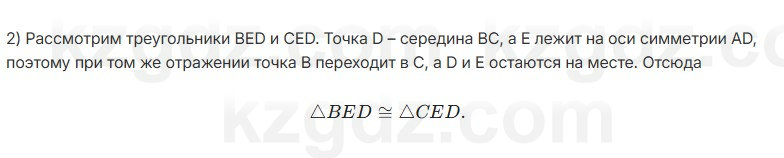 2) Рассмотрим треугольники BED и CED. Точка D – середина BC, а E лежит на оси симметрии AD, поэтому при том же отражении точка B переходит в C, а D и E остаются на месте. Отсюда

$\triangle BED \cong \triangle CED.$

kzgdz.com